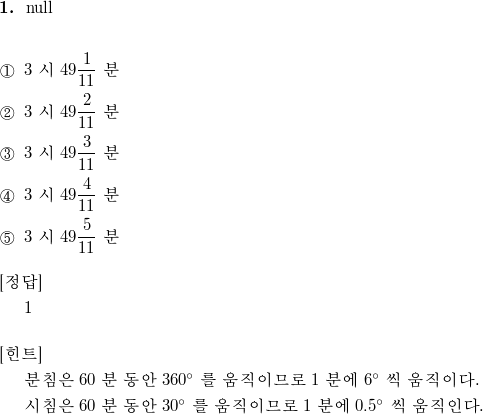 1. null

① 3 시 $49\frac{1}{11}$ 분

② 3 시 $49\frac{2}{11}$ 분

③ 3 시 $49\frac{3}{11}$ 분

④ 3 시 $49\frac{4}{11}$ 분

⑤ 3 시 $49\frac{5}{11}$ 분

[정답]
1

[힌트]
분침은 60 분 동안 $360^\circ$ 를 움직이므로 1 분에 $6^\circ$ 씩 움직이다.
시침은 60 분 동안 $30^\circ$ 를 움직이므로 1 분에 $0.5^\circ$ 씩 움직인다.